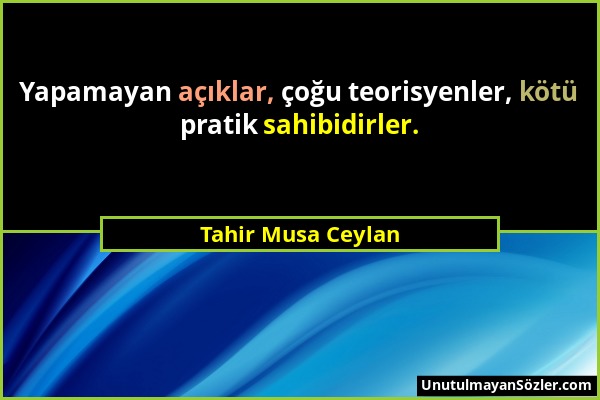 Yapamayan açıklar, çoğu teorisyenler, kötü pratik sahibidirler.

Tahir Musa Ceylan

UnutulmayanSözler.com